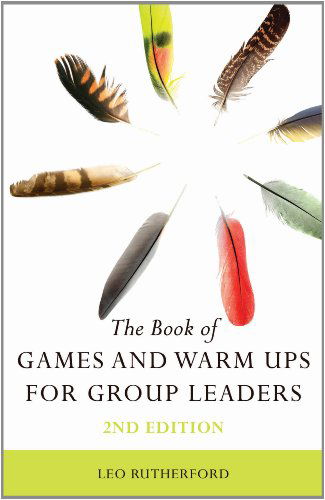 The Book of
GAMES AND WARM UPS FOR GROUP LEADERS
2ND EDITION

LEO RUTHERFORD